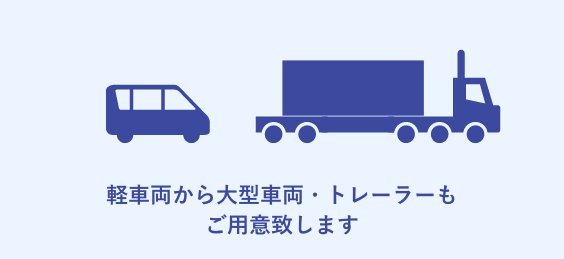 軽車両から大型車両・トレーラーも
ご用意致します